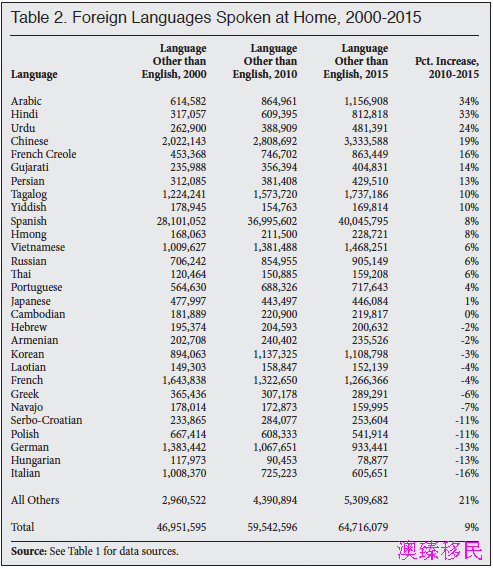 Table 2. Foreign Languages Spoken at Home, 2000-2015

| Language | Language Other than English, 2000 | Language Other than English, 2010 | Language Other than English, 2015 | Pct. Increase, 2010-2015 |
|---|---|---|---|---|
| Arabic | 614,582 | 864,961 | 1,156,908 | 34% |
| Hindi | 317,057 | 609,395 | 812,818 | 33% |
| Urdu | 262,900 | 388,909 | 481,391 | 24% |
| Chinese | 2,022,143 | 2,808,692 | 3,333,588 | 19% |
| French Creole | 453,368 | 746,702 | 863,449 | 16% |
| Gujarati | 235,988 | 356,394 | 404,831 | 14% |
| Persian | 312,085 | 381,408 | 429,510 | 13% |
| Tagalog | 1,224,241 | 1,573,720 | 1,737,186 | 10% |
| Yiddish | 178,945 | 154,763 | 169,814 | 10% |
| Spanish | 28,101,052 | 36,995,602 | 40,045,795 | 8% |
| Hmong | 168,063 | 211,500 | 228,721 | 8% |
| Vietnamese | 1,009,627 | 1,381,488 | 1,468,251 | 6% |
| Russian | 706,242 | 854,955 | 905,149 | 6% |
| Thai | 120,464 | 150,885 | 159,208 | 6% |
| Portuguese | 564,630 | 688,326 | 717,643 | 4% |
| Japanese | 477,997 | 443,497 | 446,084 | 1% |
| Cambodian | 181,889 | 220,900 | 219,817 | 0% |
| Hebrew | 195,374 | 204,593 | 200,632 | -2% |
| Armenian | 202,708 | 240,402 | 235,526 | -2% |
| Korean | 894,063 | 1,137,325 | 1,108,798 | -3% |
| Laotian | 149,303 | 158,847 | 152,139 | -4% |
| French | 1,643,838 | 1,322,650 | 1,266,366 | -4% |
| Greek | 365,436 | 307,178 | 289,291 | -6% |
| Navajo | 178,014 | 172,873 | 159,995 | -7% |
| Serbo-Croatian | 233,865 | 284,077 | 253,604 | -11% |
| Polish | 667,414 | 608,333 | 541,914 | -11% |
| German | 1,383,442 | 1,067,651 | 933,441 | -13% |
| Hungarian | 117,973 | 90,453 | 78,877 | -13% |
| Italian | 1,008,370 | 725,223 | 605,651 | -16% |
| All Others | 2,960,522 | 4,390,894 | 5,309,682 | 21% |
| Total | 46,951,595 | 59,542,596 | 64,716,079 | 9% |

Source: See Table 1 for data sources.

澳臻移民